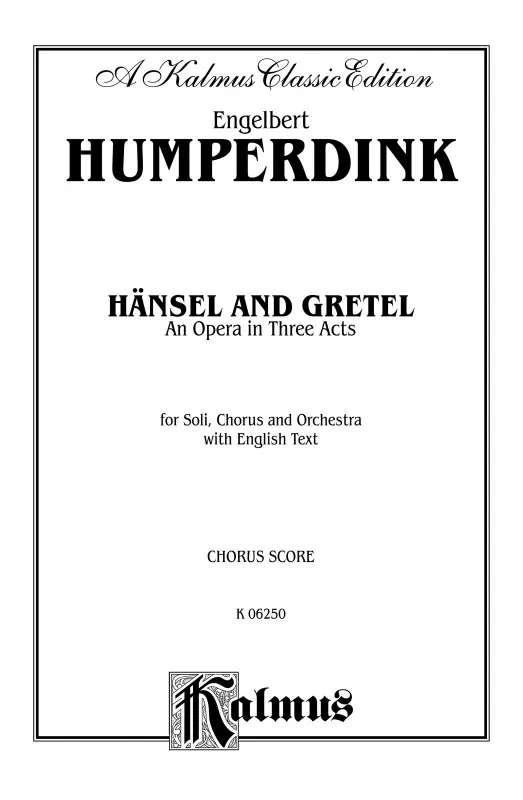 A Kalmus Classic Edition

Engelbert

HUMPERDINK

HÄNSEL AND GRETEL

An Opera in Three Acts

for Soli, Chorus and Orchestra
with English Text

CHORUS SCORE

K 06250

Kalmus